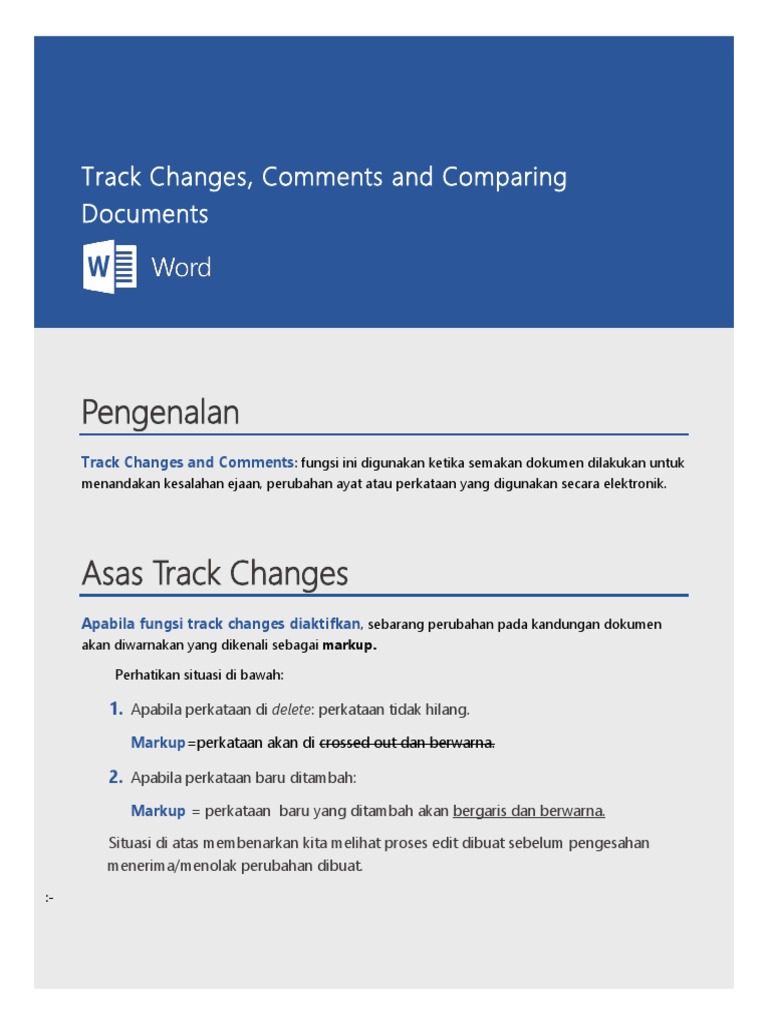 Track Changes, Comments and Comparing Documents

W Word

Pengenalan

Track Changes and Comments: fungsi ini digunakan ketika semakan dokumen dilakukan untuk menandakan kesalahan ejaan, perubahan ayat atau perkataan yang digunakan secara elektronik.

Asas Track Changes

Apabila fungsi track changes diaktifkan, sebarang perubahan pada kandungan dokumen akan diwarnakan yang dikenali sebagai markup.

Perhatikan situasi di bawah:

1. Apabila perkataan di delete: perkataan tidak hilang.

Markup=perkataan akan di crossed out dan berwarna.

2. Apabila perkataan baru ditambah:

Markup = perkataan baru yang ditambah akan bergaris dan berwarna.

Situasi di atas membenarkan kita melihat proses edit dibuat sebelum pengesahan menerima/menolak perubahan dibuat.

:-